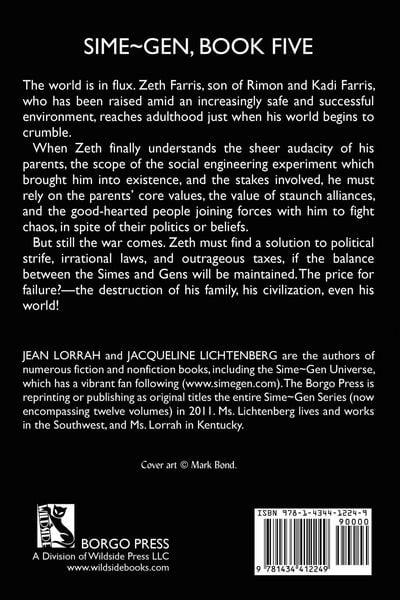 SIME~GEN, BOOK FIVE

The world is in flux. Zeth Farris, son of Rimon and Kadi Farris, who has been raised amid an increasingly safe and successful environment, reaches adulthood just when his world begins to crumble.

When Zeth finally understands the sheer audacity of his parents, the scope of the social engineering experiment which brought him into existence, and the stakes involved, he must rely on the parents' core values, the value of staunch alliances, and the good-hearted people joining forces with him to fight chaos, in spite of their politics or beliefs.

But still the war comes. Zeth must find a solution to political strife, irrational laws, and outrageous taxes, if the balance between the Simes and Gens will be maintained. The price for failure?—the destruction of his family, his civilization, even his world!

JEAN LORRAH and JACQUELINE LICHTENBERG are the authors of numerous fiction and nonfiction books, including the Sime~Gen Universe, which has a vibrant fan following (www.simegen.com). The Borgo Press is reprinting or publishing as original titles the entire Sime~Gen Series (now encompassing twelve volumes) in 2011. Ms. Lichtenberg lives and works in the Southwest, and Ms. Lorrah in Kentucky.

Cover art © Mark Bond.

WILDSIDE

BORGO PRESS
A Division of Wildside Press LLC
www.wildsidebooks.com

ISBN 978-1-4344-1224-9
90000
9 781434 412249